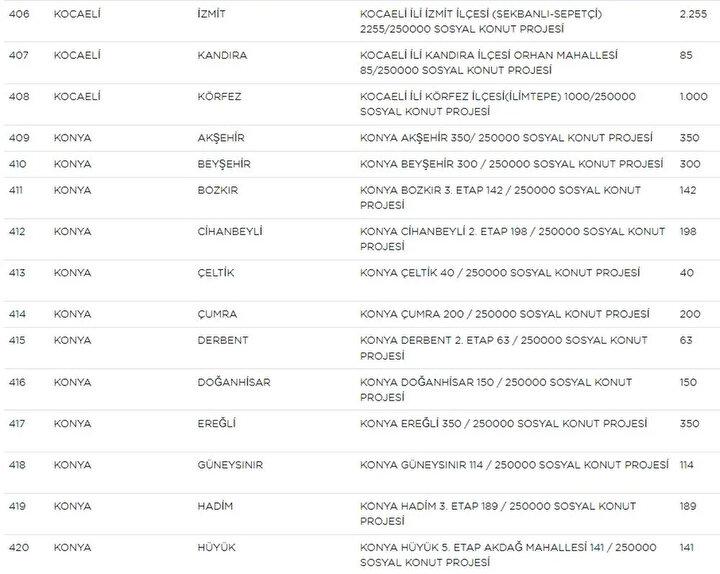 | 406 | KOCAELİ | İZMİT | KOCAELİ İLİ İZMİT İLÇESİ (SEKBANLI-SEPETÇİ) 2255/250000 SOSYAL KONUT PROJESİ | 2.255 |
|---|---|---|---|---|
| 407 | KOCAELİ | KANDIRA | KOCAELİ İLİ KANDIRA İLÇESİ ORHAN MAHALLESİ 85/250000 SOSYAL KONUT PROJESİ | 85 |
| 408 | KOCAELİ | KÖRFEZ | KOCAELİ İLİ KÖRFEZ İLÇESİ(İLİMTEPE) 1000/250000 SOSYAL KONUT PROJESİ | 1.000 |
| 409 | KONYA | AKŞEHİR | KONYA AKŞEHİR 350/ 250000 SOSYAL KONUT PROJESİ | 350 |
| 410 | KONYA | BEYŞEHİR | KONYA BEYŞEHİR 300 / 250000 SOSYAL KONUT PROJESİ | 300 |
| 411 | KONYA | BOZKIR | KONYA BOZKIR 3. ETAP 142 / 250000 SOSYAL KONUT PROJESİ | 142 |
| 412 | KONYA | CİHANBEYLİ | KONYA CİHANBEYLİ 2. ETAP 198 / 250000 SOSYAL KONUT PROJESİ | 198 |
| 413 | KONYA | ÇELTİK | KONYA ÇELTİK 40 / 250000 SOSYAL KONUT PROJESİ | 40 |
| 414 | KONYA | ÇUMRA | KONYA ÇUMRA 200 / 250000 SOSYAL KONUT PROJESİ | 200 |
| 415 | KONYA | DERBENT | KONYA DERBENT 2. ETAP 63 / 250000 SOSYAL KONUT PROJESİ | 63 |
| 416 | KONYA | DOĞANHİSAR | KONYA DOĞANHİSAR 150 / 250000 SOSYAL KONUT PROJESİ | 150 |
| 417 | KONYA | EREĞLİ | KONYA EREĞLİ 350 / 250000 SOSYAL KONUT PROJESİ | 350 |
| 418 | KONYA | GÜNEYSINIR | KONYA GÜNEYSINIR 114 / 250000 SOSYAL KONUT PROJESİ | 114 |
| 419 | KONYA | HADİM | KONYA HADİM 3. ETAP 189 / 250000 SOSYAL KONUT PROJESİ | 189 |
| 420 | KONYA | HÜYÜK | KONYA HÜYÜK 5. ETAP AKDAĞ MAHALLESİ 141 / 250000 SOSYAL KONUT PROJESİ | 141 |